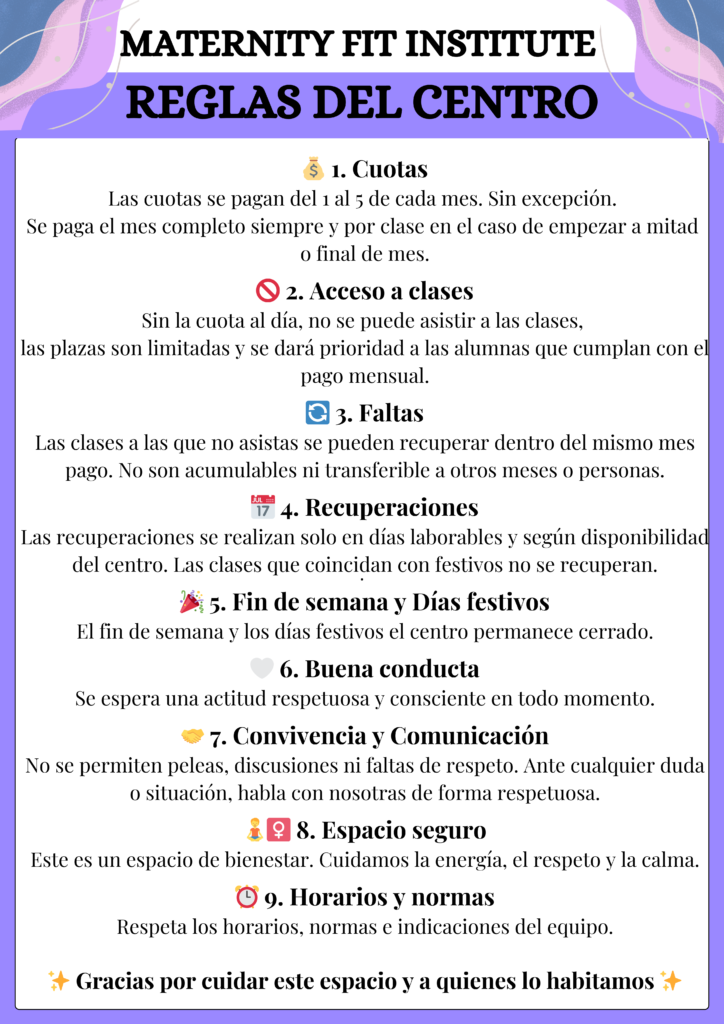 MATERNITY FIT INSTITUTE

REGLAS DEL CENTRO

💰 1. Cuotas

Las cuotas se pagan del 1 al 5 de cada mes. Sin excepción. Se paga el mes completo siempre y por clase en el caso de empezar a mitad o final de mes.

🚫 2. Acceso a clases

Sin la cuota al día, no se puede asistir a las clases, las plazas son limitadas y se dará prioridad a las alumnas que cumplan con el pago mensual.

🔄 3. Faltas

Las clases a las que no asistas se pueden recuperar dentro del mismo mes pago. No son acumulables ni transferible a otros meses o personas.

📅 4. Recuperaciones

Las recuperaciones se realizan solo en días laborables y según disponibilidad del centro. Las clases que coincidan con festivos no se recuperan.

🎉 5. Fin de semana y Días festivos

El fin de semana y los días festivos el centro permanece cerrado.

🤍 6. Buena conducta

Se espera una actitud respetuosa y consciente en todo momento.

🤝 7. Convivencia y Comunicación

No se permiten peleas, discusiones ni faltas de respeto. Ante cualquier duda o situación, habla con nosotras de forma respetuosa.

🧘♀️ 8. Espacio seguro

Este es un espacio de bienestar. Cuidamos la energía, el respeto y la calma.

⏰ 9. Horarios y normas

Respeta los horarios, normas e indicaciones del equipo.

✨ Gracias por cuidar este espacio y a quienes lo habitamos ✨